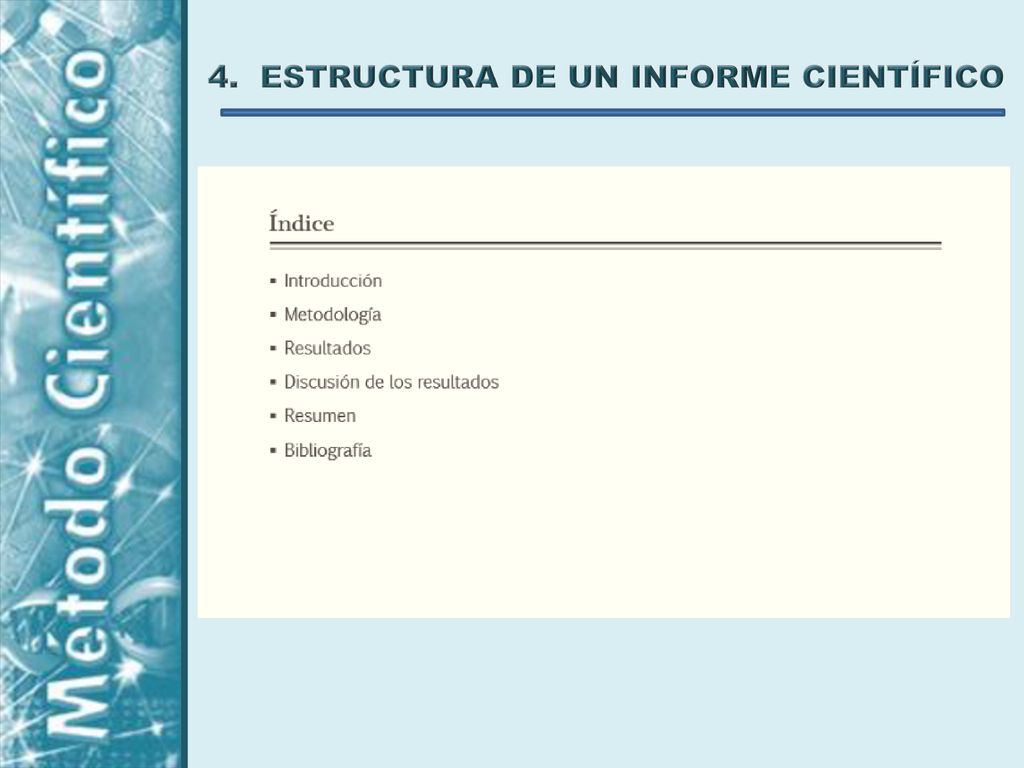 Método Científico

4. ESTRUCTURA DE UN INFORME CIENTÍFICO

Índice

▪ Introducción
▪ Metodología
▪ Resultados
▪ Discusión de los resultados
▪ Resumen
▪ Bibliografía